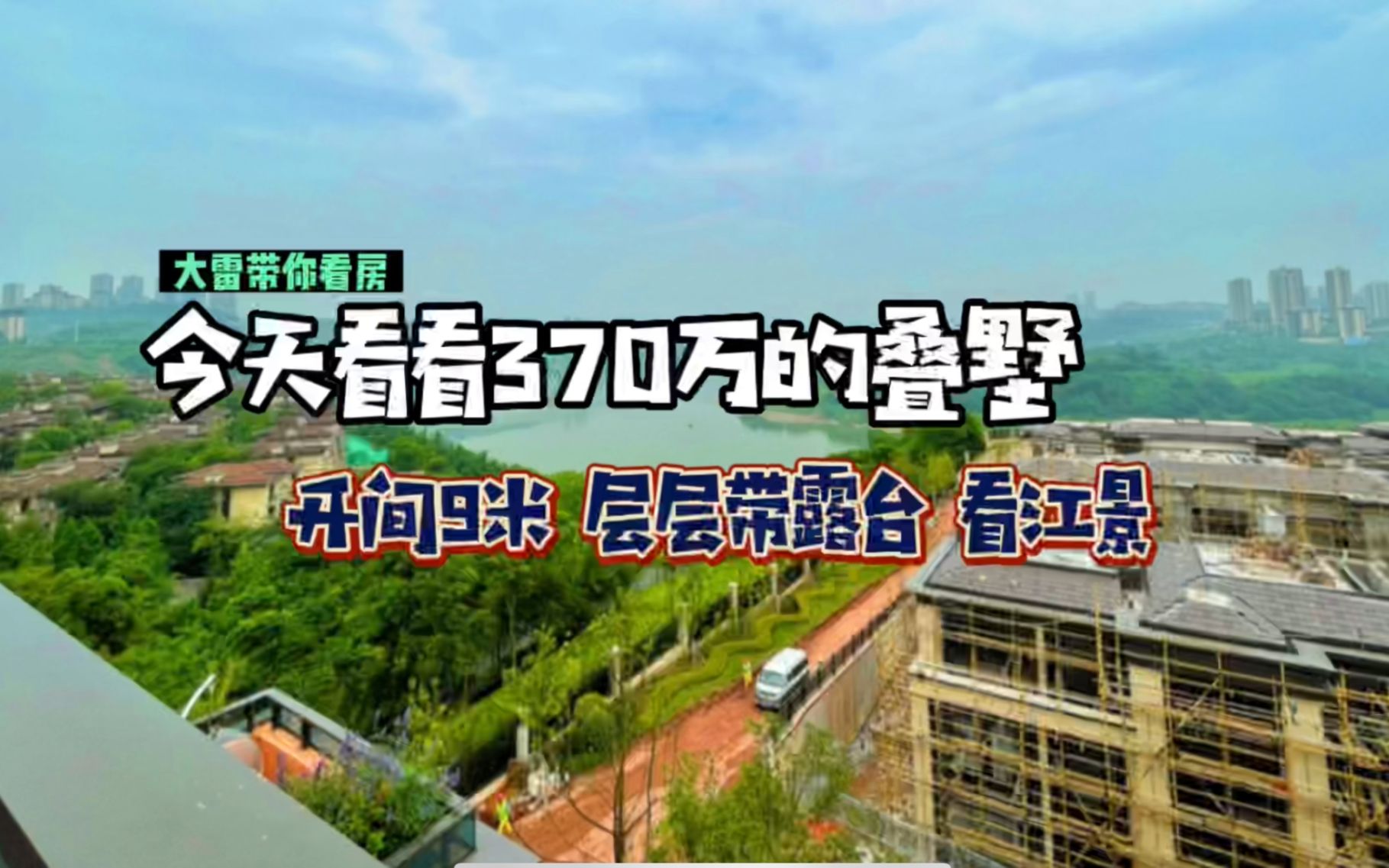 大雷带你看房

今天看看370万的叠墅

开间9米 层层带露台 看江景